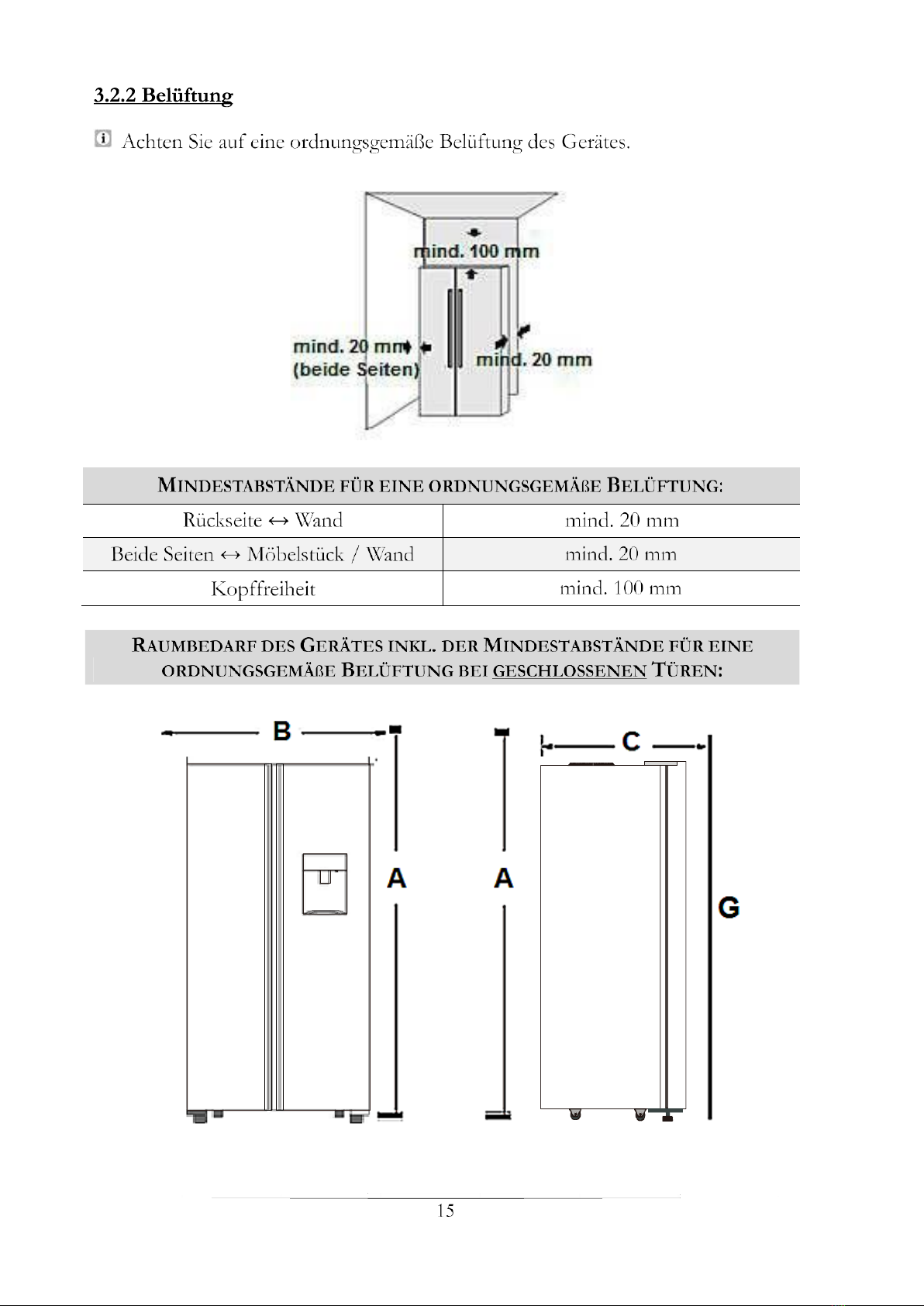 3.2.2 Belüftung

Achten Sie auf eine ordnungsgemäße Belüftung des Gerätes.

mind. 100 mm

mind. 20 mm
(beide Seiten)

mind. 20 mm

| MINDESTABSTÄNDE FÜR EINE ORDNUNGSGEMÄßE BELÜFTUNG: | |
|---|---|
| Rückseite ↔ Wand | mind. 20 mm |
| Beide Seiten ↔ Möbelstück / Wand | mind. 20 mm |
| Kopffreiheit | mind. 100 mm |

RAUMBEDARF DES GERÄTES INKL. DER MINDESTABSTÄNDE FÜR EINE ORDNUNGSGEMÄßE BELÜFTUNG BEI GESCHLOSSENEN TÜREN:

B

A

A

C

G

15